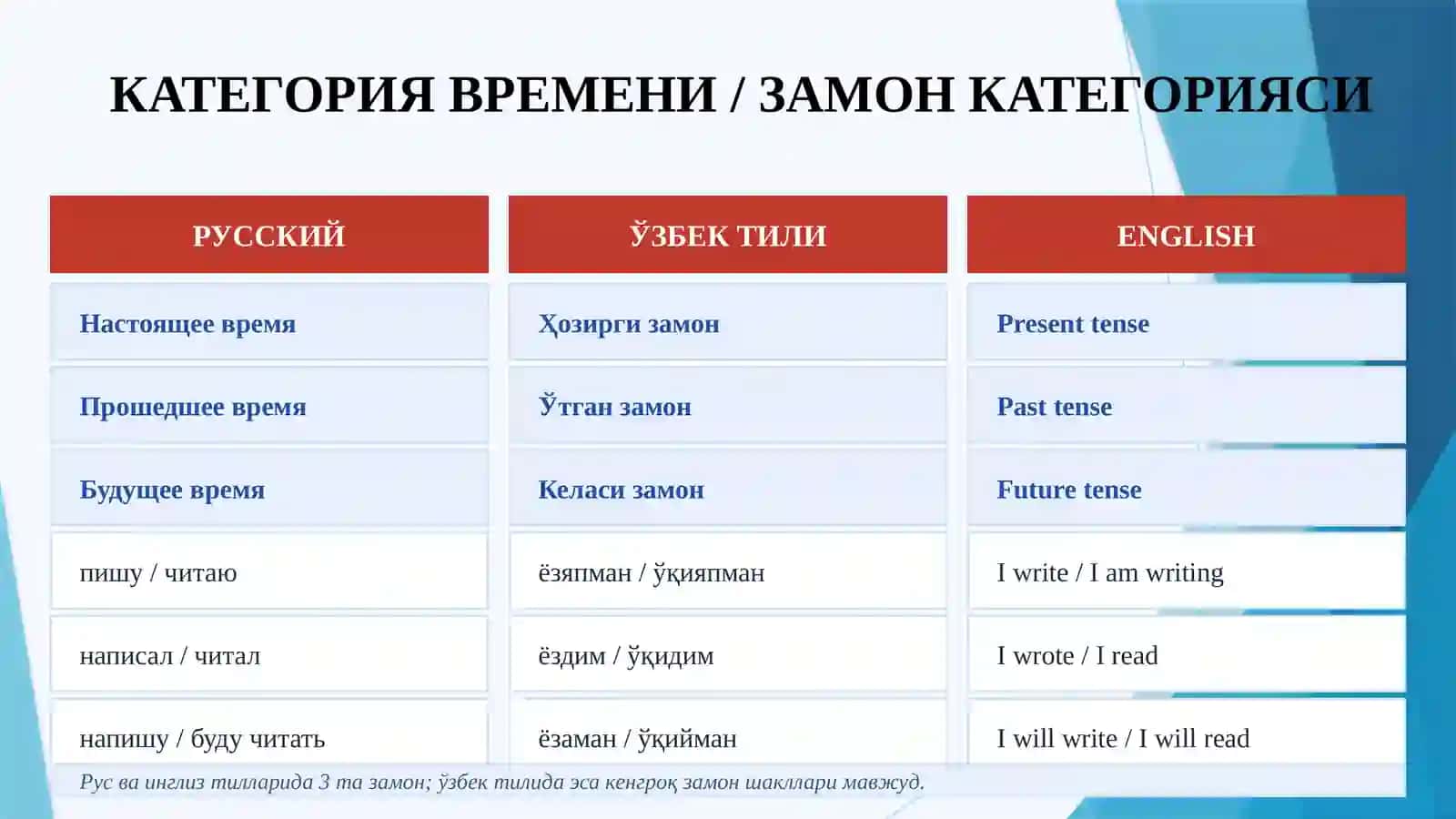 КАТЕГОРИЯ ВРЕМЕНИ / ЗАМОН КАТЕГОРИЯСИ

| РУССКИЙ | ЎЗБЕК ТИЛИ | ENGLISH |
|---|---|---|
| Настоящее время | Ҳозирги замон | Present tense |
| Прошедшее время | Ўтган замон | Past tense |
| Будущее время | Келаси замон | Future tense |
| пишу / читаю | ёзяпман / ўқияпман | I write / I am writing |
| написал / читал | ёздим / ўқидим | I wrote / I read |
| напишу / буду читать | ёзаман / ўқийман | I will write / I will read |

Рус ва инглиз тилларида 3 та замон; ўзбек тилида эса кенгроқ замон шакллари мавжуд.